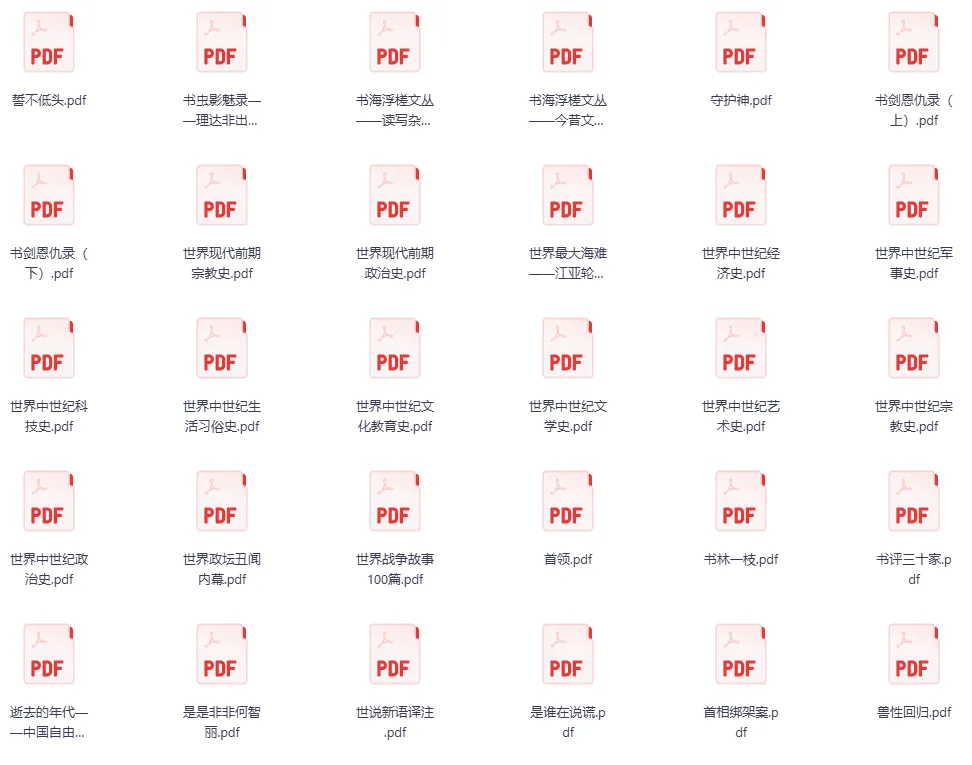 PDF
誓不低头.pdf

PDF
书虫影魅录——理达非出...

PDF
书海浮槎文丛——读写杂...

PDF
书海浮槎文丛——今昔文...

PDF
守护神.pdf

PDF
书剑恩仇录（上）.pdf

PDF
书剑恩仇录（下）.pdf

PDF
世界现代前期宗教史.pdf

PDF
世界现代前期政治史.pdf

PDF
世界最大海难——江亚轮...

PDF
世界中世纪经济史.pdf

PDF
世界中世纪军事史.pdf

PDF
世界中世纪科技史.pdf

PDF
世界中世纪生活习俗史.pdf

PDF
世界中世纪文化教育史.pdf

PDF
世界中世纪文学史.pdf

PDF
世界中世纪艺术史.pdf

PDF
世界中世纪宗教史.pdf

PDF
世界中世纪政治史.pdf

PDF
世界政坛丑闻内幕.pdf

PDF
世界战争故事100篇.pdf

PDF
首领.pdf

PDF
书林一枝.pdf

PDF
书评三十家.pdf

PDF
逝去的年代——中国自由...

PDF
是是非非何智丽.pdf

PDF
世说新语译注.pdf

PDF
是谁在说谎.pdf

PDF
首相绑架案.pdf

PDF
兽性回归.pdf